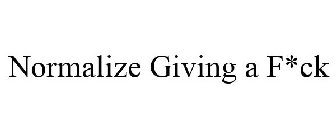 Normalize Giving a F*ck